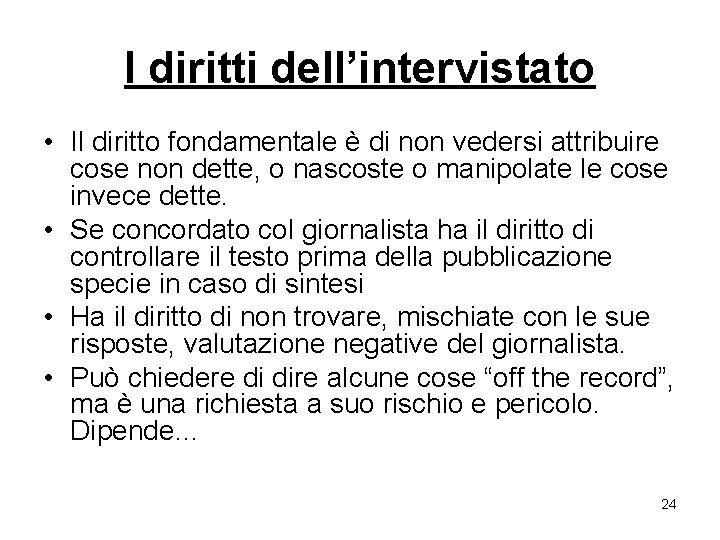 I diritti dell’intervistato

• Il diritto fondamentale è di non vedersi attribuire cose non dette, o nascoste o manipolate le cose invece dette.
• Se concordato col giornalista ha il diritto di controllare il testo prima della pubblicazione specie in caso di sintesi
• Ha il diritto di non trovare, mischiate con le sue risposte, valutazione negative del giornalista.
• Può chiedere di dire alcune cose “off the record”, ma è una richiesta a suo rischio e pericolo. Dipende...

24